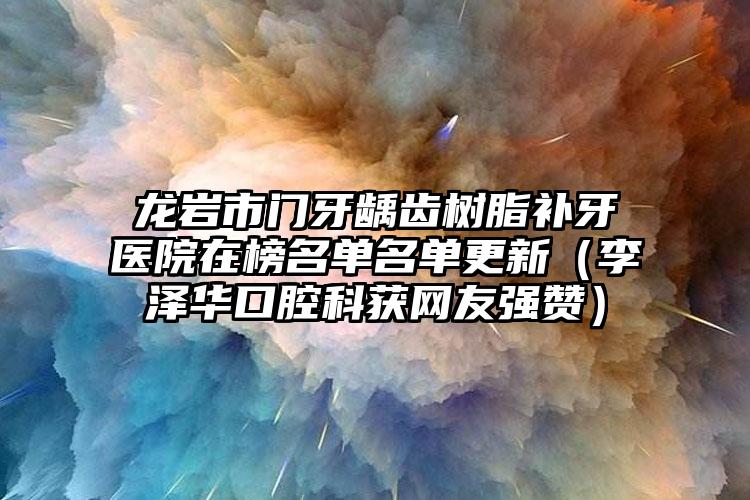 龙岩市门牙龋齿树脂补牙医院在榜名单名单更新（李泽华口腔科获网友强赞）